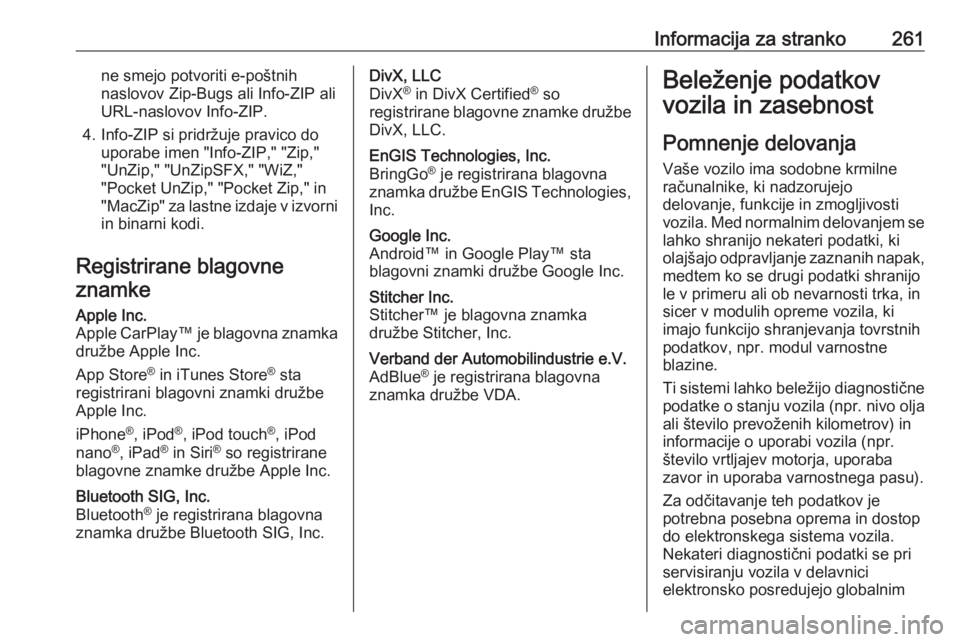 Informacija za stranko 261

ne smejo potvoriti e-poštnih naslovov Zip-Bugs ali Info-ZIP ali URL-naslovov Info-ZIP.

4. Info-ZIP si pridržuje pravico do uporabe imen "Info-ZIP," "Zip," "UnZip," "UnZipSFX," "WiZ," "Pocket UnZip," "Pocket Zip," in "MacZip" za lastne izdaje v izvorni in binarni kodi.

Registrirane blagovne znamke

Apple Inc.
Apple CarPlay™ je blagovna znamka družbe Apple Inc.

App Store® in iTunes Store® sta registrirani blagovni znamki družbe Apple Inc.

iPhone®, iPod®, iPod touch®, iPod nano®, iPad® in Siri® so registrirane blagovne znamke družbe Apple Inc.

Bluetooth SIG, Inc.
Bluetooth® je registrirana blagovna znamka družbe Bluetooth SIG, Inc.

DivX, LLC
DivX® in DivX Certified® so registrirane blagovne znamke družbe DivX, LLC.

EnGIS Technologies, Inc.
BringGo® je registrirana blagovna znamka družbe EnGIS Technologies, Inc.

Google Inc.
Android™ in Google Play™ sta blagovni znamki družbe Google Inc.

Stitcher Inc.
Stitcher™ je blagovna znamka družbe Stitcher, Inc.

Verband der Automobilindustrie e.V.
AdBlue® je registrirana blagovna znamka družbe VDA.

Beleženje podatkov vozila in zasebnost

Pomnenje delovanja

Vaše vozilo ima sodobne krmilne računalnike, ki nadzorujejo delovanje, funkcije in zmogljivosti vozila. Med normalnim delovanjem se lahko shranijo nekateri podatki, ki olajšajo odpravljanje zaznanih napak, medtem ko se drugi podatki shranijo le v primeru ali ob nevarnosti trka, in sicer v modulih opreme vozila, ki imajo funkcijo shranjevanja tovrstnih podatkov, npr. modul varnostne blazine.

Ti sistemi lahko beležijo diagnostične podatke o stanju vozila (npr. nivo olja ali število prevoženih kilometrov) in informacije o uporabi vozila (npr. število vrtljajev motorja, uporaba zavor in uporaba varnostnega pasu).

Za odčitavanje teh podatkov je potrebna posebna oprema in dostop do elektronskega sistema vozila. Nekateri diagnostični podatki se pri servisiranju vozila v delavnici elektronsko posredujejo globalnim

carmanualsonline.info